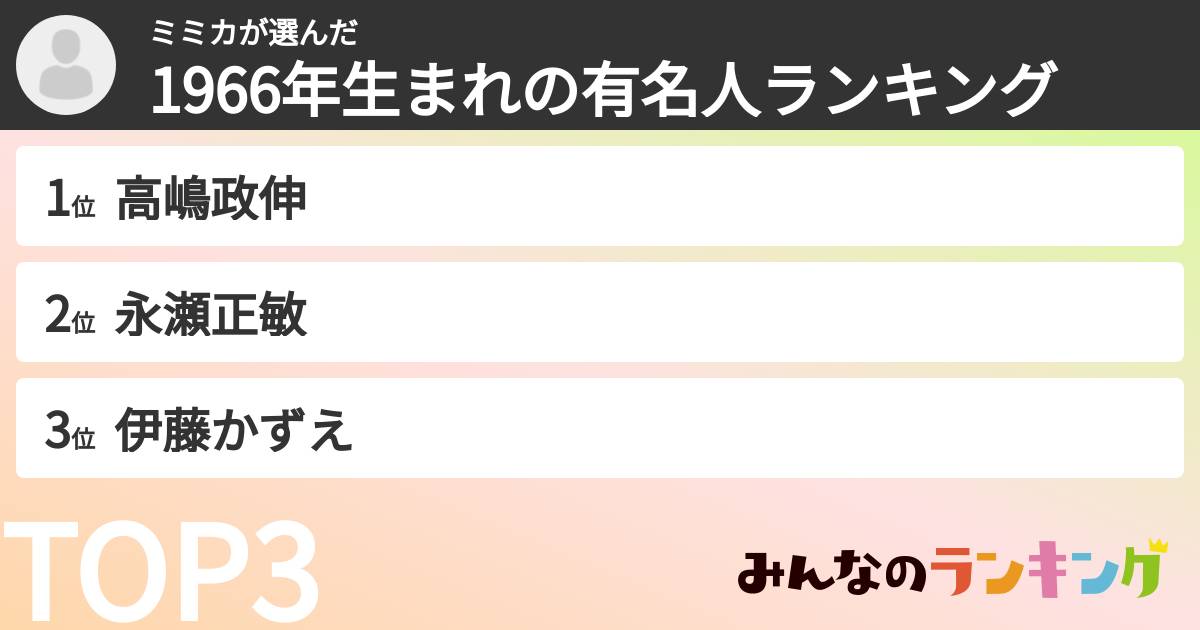 ミミカが選んだ
1966年生まれの有名人ランキング

1位 高嶋政伸

2位 永瀬正敏

3位 伊藤かずえ

TOP3

みんなのランキング